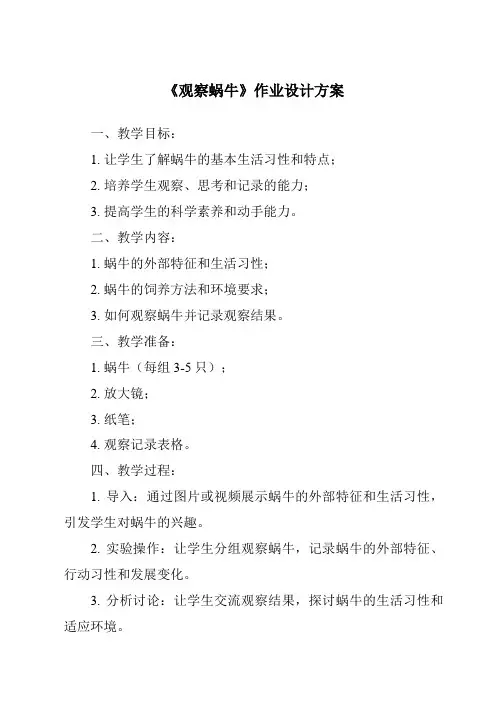 《观察蜗牛》作业设计方案

一、教学目标：

1. 让学生了解蜗牛的基本生活习性和特点；

2. 培养学生观察、思考和记录的能力；

3. 提高学生的科学素养和动手能力。

二、教学内容：

1. 蜗牛的外部特征和生活习性；

2. 蜗牛的饲养方法和环境要求；

3. 如何观察蜗牛并记录观察结果。

三、教学准备：

1. 蜗牛（每组 3-5 只）；

2. 放大镜；

3. 纸笔；

4. 观察记录表格。

四、教学过程：

1. 导入：通过图片或视频展示蜗牛的外部特征和生活习性，引发学生对蜗牛的兴趣。

2. 实验操作：让学生分组观察蜗牛，记录蜗牛的外部特征、行动习性和发展变化。

3. 分析讨论：让学生交流观察结果，探讨蜗牛的生活习性和适应环境。